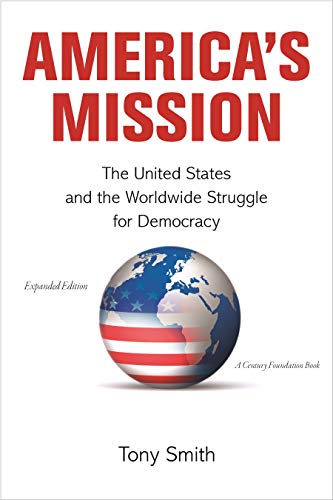 AMERICA'S MISSION

The United States and the Worldwide Struggle for Democracy

Expanded Edition

A Century Foundation Book

Tony Smith